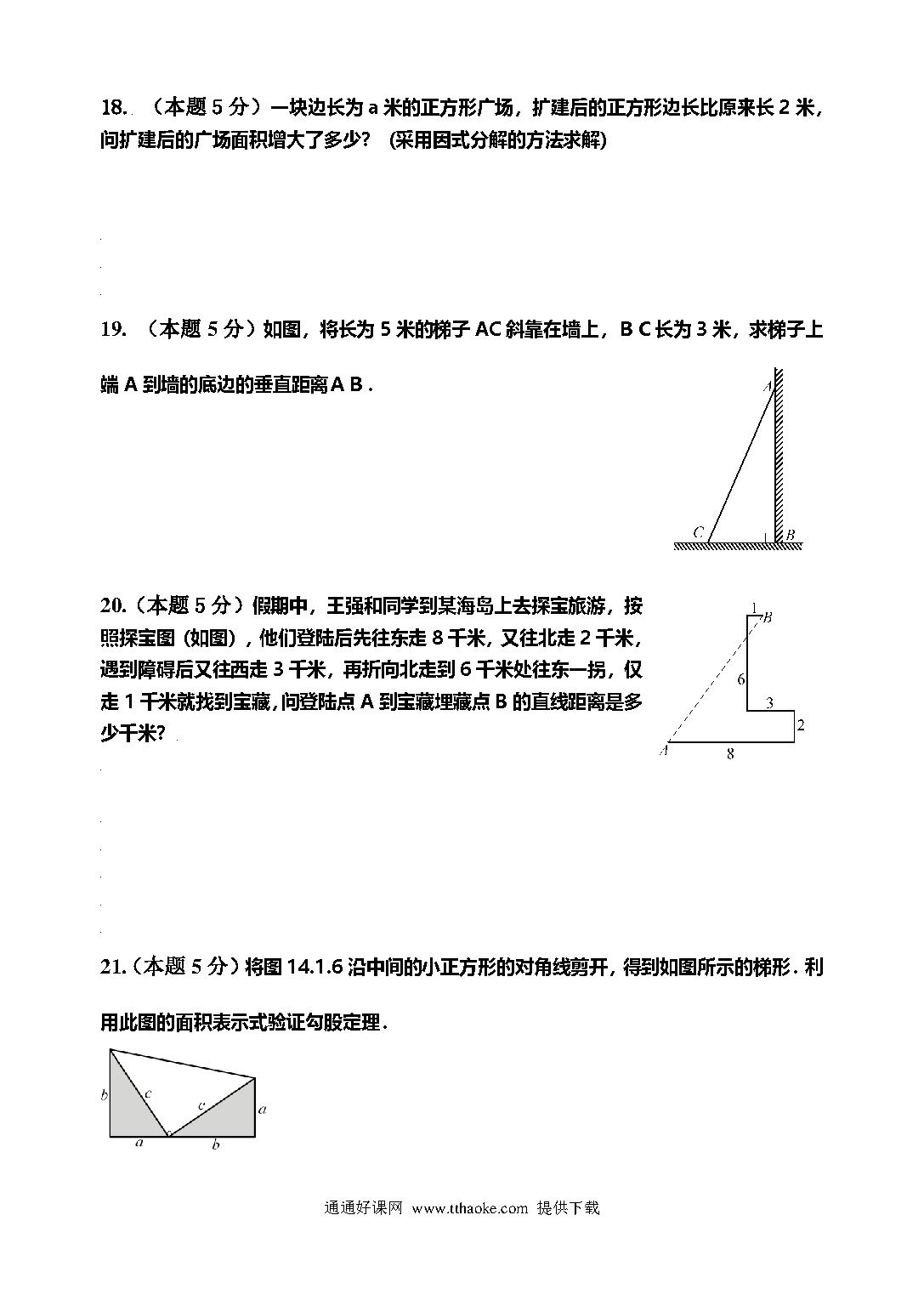 18. （本题 5 分）一块边长为 a 米的正方形广场，扩建后的正方形边长比原来长 2 米，问扩建后的广场面积增大了多少？ (采用因式分解的方法求解)

19. （本题 5 分）如图，将长为 5 米的梯子 AC 斜靠在墙上，B C 长为 3 米，求梯子上端 A 到墙的底边的垂直距离 A B .

A
C
B

20.（本题 5 分）假期中，王强和同学到某海岛上去探宝旅游，按照探宝图（如图），他们登陆后先往东走 8 千米，又往北走 2 千米，遇到障碍后又往西走 3 千米，再折向北走到 6 千米处往东一拐，仅走 1 千米就找到宝藏，问登陆点 A 到宝藏埋藏点 B 的直线距离是多少千米?

1
B
6
3
2
A
8

21.（本题 5 分）将图 14.1.6 沿中间的小正方形的对角线剪开，得到如图所示的梯形．利用此图的面积表示式验证勾股定理．

b
c
c
a
a
b

通通好课网 www.tthaoke.com 提供下载